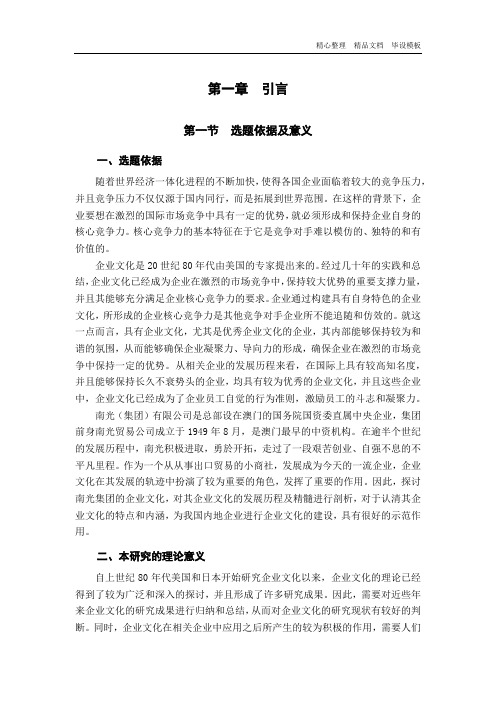 精心整理　精品文档　毕设模板

第一章　引言

第一节　选题依据及意义

一、选题依据

随着世界经济一体化进程的不断加快，使得各国企业面临着较大的竞争压力，并且竞争压力不仅仅源于国内同行，而是拓展到世界范围。在这样的背景下，企业要想在激烈的国际市场竞争中具有一定的优势，就必须形成和保持企业自身的核心竞争力。核心竞争力的基本特征在于它是竞争对手难以模仿的、独特的和有价值的。

企业文化是 20 世纪 80 年代由美国的专家提出来的。经过几十年的实践和总结，企业文化已经成为企业在激烈的市场竞争中，保持较大优势的重要支撑力量，并且其能够充分满足企业核心竞争力的要求。企业通过构建具有自身特色的企业文化，所形成的企业核心竞争力是其他竞争对手企业所不能追随和仿效的。就这一点而言，具有企业文化，尤其是优秀企业文化的企业，其内部能够保持较为和谐的氛围，从而能够确保企业凝聚力、导向力的形成，确保企业在激烈的市场竞争中保持一定的优势。从相关企业的发展历程来看，在国际上具有较高知名度，并且能够保持长久不衰势头的企业，均具有较为优秀的企业文化，并且这些企业中，企业文化已经成为了企业员工自觉的行为准则，激励员工的斗志和凝聚力。

南光（集团）有限公司是总部设在澳门的国务院国资委直属中央企业，集团前身南光贸易公司成立于 1949 年 8 月，是澳门最早的中资机构。在逾半个世纪的发展历程中，南光积极进取，勇於开拓，走过了一段艰苦创业、自强不息的不平凡里程。作为一个从从事出口贸易的小商社，发展成为今天的一流企业，企业文化在其发展的轨迹中扮演了较为重要的角色，发挥了重要的作用。因此，探讨南光集团的企业文化，对其企业文化的发展历程及精髓进行剖析，对于认清其企业文化的特点和内涵，为我国内地企业进行企业文化的建设，具有很好的示范作用。

二、本研究的理论意义

自上世纪 80 年代美国和日本开始研究企业文化以来，企业文化的理论已经得到了较为广泛和深入的探讨，并且形成了许多研究成果。因此，需要对近些年来企业文化的研究成果进行归纳和总结，从而对企业文化的研究现状有较好的判断。同时，企业文化在相关企业中应用之后所产生的较为积极的作用，需要人们